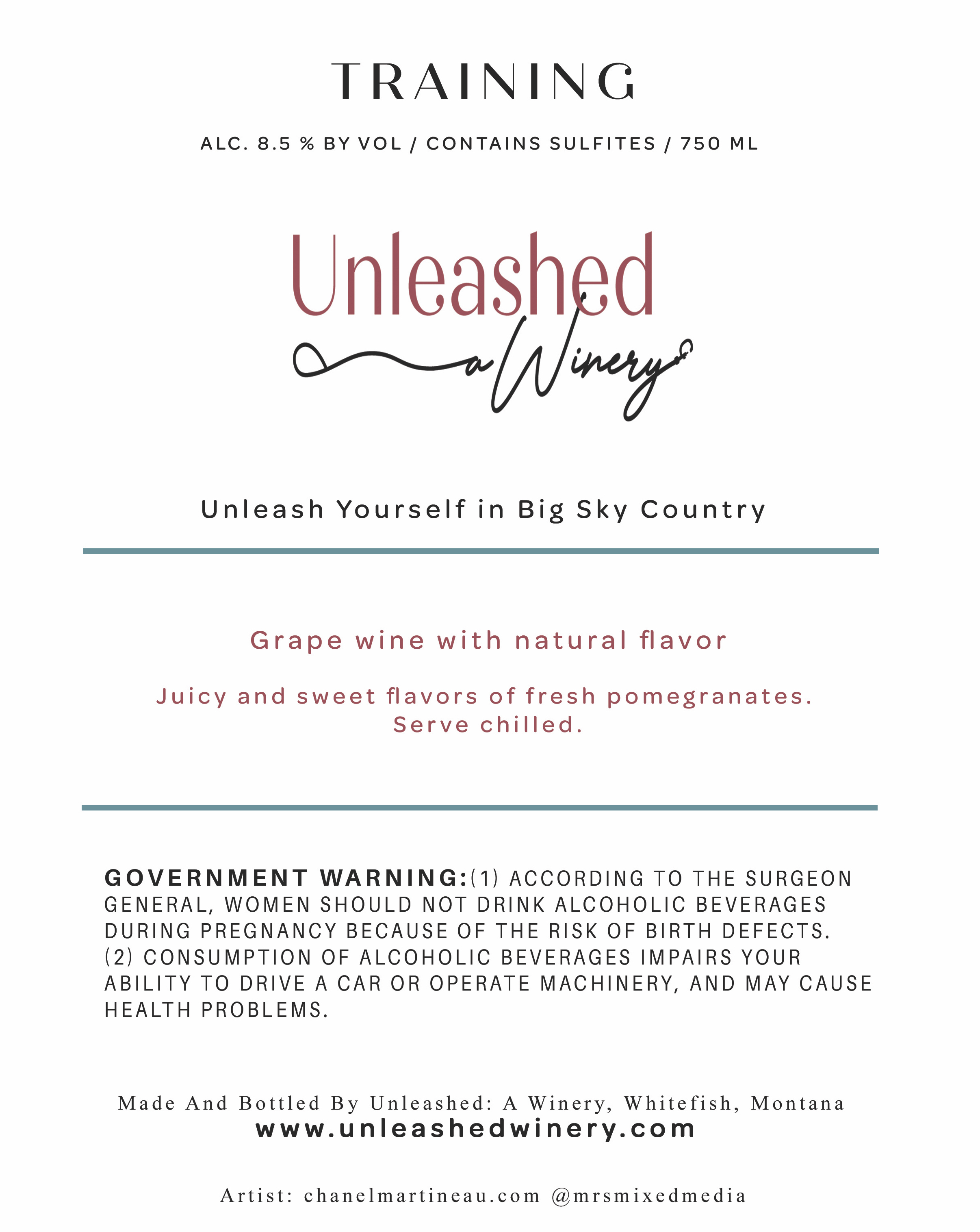 TRAINING

ALC. 8.5 % BY VOL / CONTAINS SULFITES / 750 ML

Unleashed
a Winery

Unleash Yourself in Big Sky Country

Grape wine with natural flavor

Juicy and sweet flavors of fresh pomegranates. Serve chilled.

GOVERNMENT WARNING:(1) ACCORDING TO THE SURGEON GENERAL, WOMEN SHOULD NOT DRINK ALCOHOLIC BEVERAGES DURING PREGNANCY BECAUSE OF THE RISK OF BIRTH DEFECTS. (2) CONSUMPTION OF ALCOHOLIC BEVERAGES IMPAIRS YOUR ABILITY TO DRIVE A CAR OR OPERATE MACHINERY, AND MAY CAUSE HEALTH PROBLEMS.

Made And Bottled By Unleashed: A Winery, Whitefish, Montana
www.unleashedwinery.com

Artist: chanelmartineau.com @mrsmixedmedia